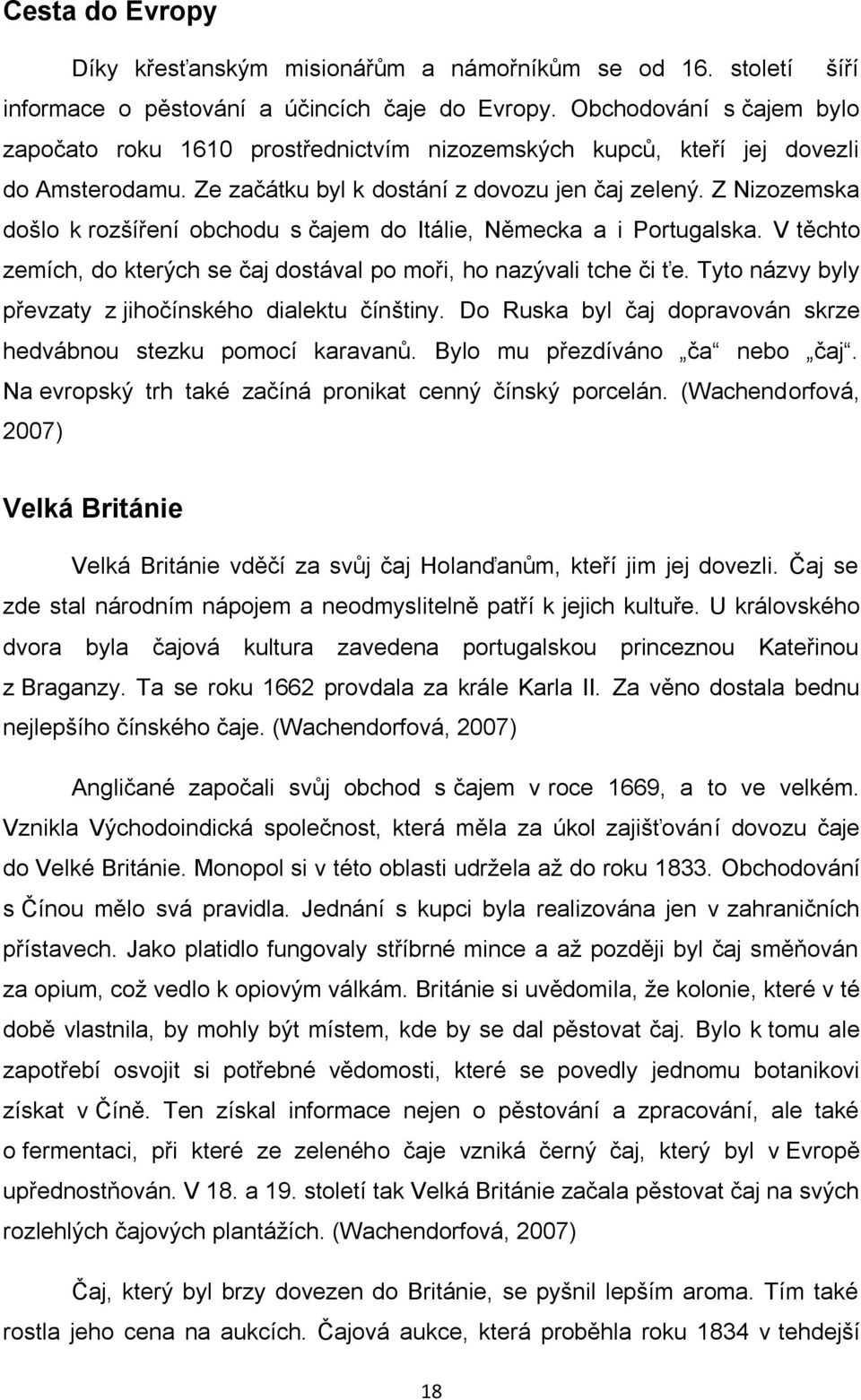 Cesta do Evropy

Díky křesťanským misionářům a námořníkům se od 16. století šíří informace o pěstování a účincích čaje do Evropy. Obchodování s čajem bylo započato roku 1610 prostřednictvím nizozemských kupců, kteří jej dovezli do Amsterodamu. Ze začátku byl k dostání z dovozu jen čaj zelený. Z Nizozemska došlo k rozšíření obchodu s čajem do Itálie, Německa a i Portugalska. V těchto zemích, do kterých se čaj dostával po moři, ho nazývali tche či ťe. Tyto názvy byly převzaty z jihočínského dialektu čínštiny. Do Ruska byl čaj dopravován skrze hedvábnou stezku pomocí karavanů. Bylo mu přezdíváno „ča“ nebo „čaj“. Na evropský trh také začíná pronikat cenný čínský porcelán. (Wachendorfová, 2007)

Velká Británie

Velká Británie vděčí za svůj čaj Holanďanům, kteří jim jej dovezli. Čaj se zde stal národním nápojem a neodmyslitelně patří k jejich kultuře. U královského dvora byla čajová kultura zavedena portugalskou princeznou Kateřinou z Braganzy. Ta se roku 1662 provdala za krále Karla II. Za věno dostala bednu nejlepšího čínského čaje. (Wachendorfová, 2007)

Angličané započali svůj obchod s čajem v roce 1669, a to ve velkém. Vznikla Východoindická společnost, která měla za úkol zajišťování dovozu čaje do Velké Británie. Monopol si v této oblasti udržela až do roku 1833. Obchodování s Čínou mělo svá pravidla. Jednání s kupci byla realizována jen v zahraničních přístavech. Jako platidlo fungovaly stříbrné mince a až později byl čaj směňován za opium, což vedlo k opiovým válkám. Británie si uvědomila, že kolonie, které v té době vlastnila, by mohly být místem, kde by se dal pěstovat čaj. Bylo k tomu ale zapotřebí osvojit si potřebné vědomosti, které se povedly jednomu botanikovi získat v Číně. Ten získal informace nejen o pěstování a zpracování, ale také o fermentaci, při které ze zeleného čaje vzniká černý čaj, který byl v Evropě upřednostňován. V 18. a 19. století tak Velká Británie začala pěstovat čaj na svých rozlehlých čajových plantážích. (Wachendorfová, 2007)

Čaj, který byl brzy dovezen do Británie, se pyšnil lepším aroma. Tím také rostla jeho cena na aukcích. Čajová aukce, která proběhla roku 1834 v tehdejší

18